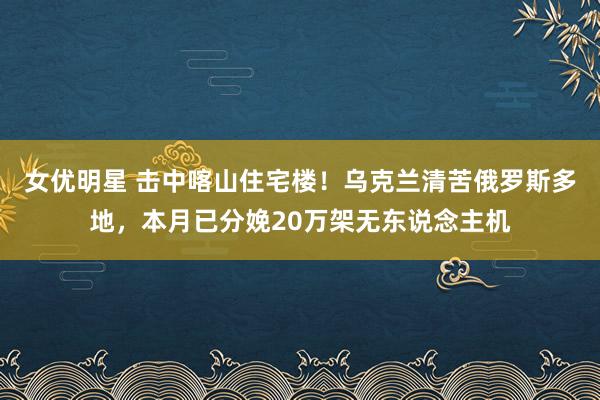 女优明星 击中喀山住宅楼！乌克兰清苦俄罗斯多地，本月已分娩20万架无东说念主机